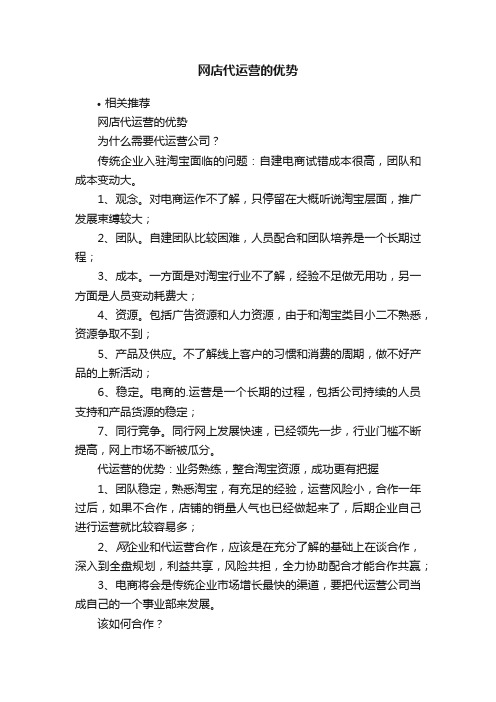 网店代运营的优势

• 相关推荐

网店代运营的优势

为什么需要代运营公司？

传统企业入驻淘宝面临的问题：自建电商试错成本很高，团队和成本变动大。

1、观念。对电商运作不了解，只停留在大概听说淘宝层面，推广发展束缚较大；

2、团队。自建团队比较困难，人员配合和团队培养是一个长期过程；

3、成本。一方面是对淘宝行业不了解，经验不足做无用功，另一方面是人员变动耗费大；

4、资源。包括广告资源和人力资源，由于和淘宝类目小二不熟悉，资源争取不到；

5、产品及供应。不了解线上客户的习惯和消费的周期，做不好产品的上新活动；

6、稳定。电商的.运营是一个长期的过程，包括公司持续的人员支持和产品货源的稳定；

7、同行竞争。同行网上发展快速，已经领先一步，行业门槛不断提高，网上市场不断被瓜分。

代运营的优势：业务熟练，整合淘宝资源，成功更有把握

1、团队稳定，熟悉淘宝，有充足的经验，运营风险小，合作一年过后，如果不合作，店铺的销量人气也已经做起来了，后期企业自己进行运营就比较容易多；

2、网企业和代运营合作，应该是在充分了解的基础上在谈合作，深入到全盘规划，利益共享，风险共担，全力协助配合才能合作共赢；

3、电商将会是传统企业市场增长最快的渠道，要把代运营公司当成自己的一个事业部来发展。

该如何合作？